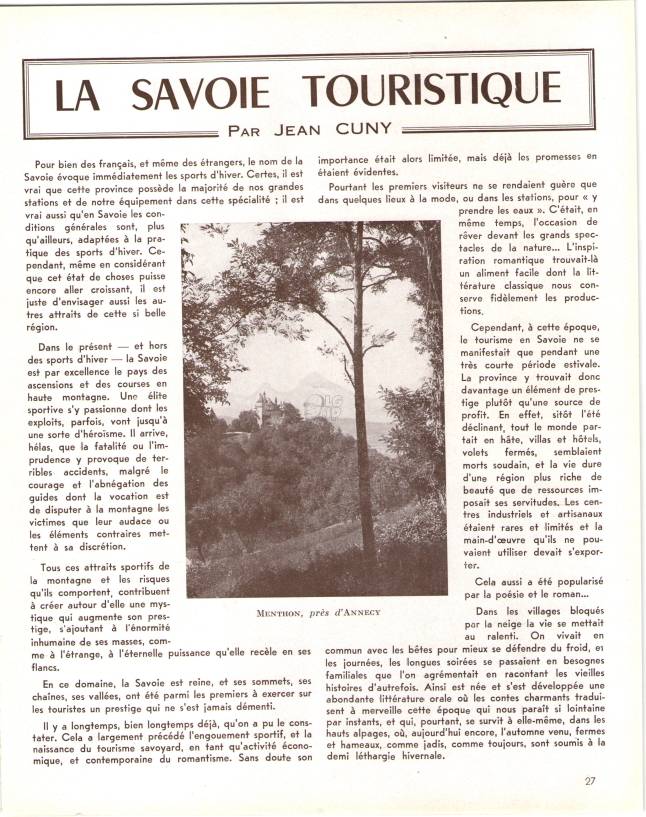 LA SAVOIE TOURISTIQUE

PAR JEAN CUNY

Pour bien des français, et même des étrangers, le nom de la Savoie évoque immédiatement les sports d'hiver. Certes, il est vrai que cette province possède la majorité de nos grandes stations et de notre équipement dans cette spécialité ; il est vrai aussi qu'en Savoie les conditions générales sont, plus qu'ailleurs, adaptées à la pratique des sports d'hiver. Cependant, même en considérant que cet état de choses puisse encore aller croissant, il est juste d'envisager aussi les autres attraits de cette si belle région.

Dans le présent — et hors des sports d'hiver — la Savoie est par excellence le pays des ascensions et des courses en haute montagne. Une élite sportive s'y passionne dont les exploits, parfois, vont jusqu'à une sorte d'héroïsme. Il arrive, hélas, que la fatalité ou l'imprudence y provoque de terribles accidents, malgré le courage et l'abnégation des guides dont la vocation est de disputer à la montagne les victimes que leur audace ou les éléments contraires mettent à sa discrétion.

Tous ces attraits sportifs de la montagne et les risques qu'ils comportent, contribuent à créer autour d'elle une mystique qui augmente son prestige, s'ajoutant à l'énormité inhumaine de ses masses, comme à l'étrange, à l'éternelle puissance qu'elle recèle en ses flancs.

En ce domaine, la Savoie est reine, et ses sommets, ses chaines, ses vallées, ont été parmi les premiers à exercer sur les touristes un prestige qui ne s'est jamais démenti.

Il y a longtemps, bien longtemps déjà, qu'on a pu le constater. Cela a largement précédé l'engouement sportif, et la naissance du tourisme savoyard, en tant qu'activité économique, et contemporaine du romantisme. Sans doute son importance était alors limitée, mais déjà les promesses en étaient évidentes.

Pourtant les premiers visiteurs ne se rendaient guère que dans quelques lieux à la mode, ou dans les stations, pour « y prendre les eaux ». C'était, en même temps, l'occasion de rêver devant les grands spectacles de la nature... L'inspiration romantique trouvait-là un aliment facile dont la littérature classique nous conserve fidèlement les productions.

Cependant, à cette époque, le tourisme en Savoie ne se manifestait que pendant une très courte période estivale. La province y trouvait donc davantage un élément de prestige plutôt qu'une source de profit. En effet, sitôt l'été déclinant, tout le monde partait en hâte, villas et hôtels, volets fermés, semblaient morts soudain, et la vie dure d'une région plus riche de beauté que de ressources imposait ses servitudes. Les centres industriels et artisanaux étaient rares et limités et la main-d'œuvre qu'ils ne pouvaient utiliser devait s'exporter.

Cela aussi a été popularisé par la poésie et le roman...

Dans les villages bloqués par la neige la vie se mettait au ralenti. On vivait en commun avec les bêtes pour mieux se défendre du froid, et les journées, les longues soirées se passaient en besognes familiales que l'on agrémentait en racontant les vieilles histoires d'autrefois. Ainsi est née et s'est développée une abondante littérature orale où les contes charmants traduisent à merveille cette époque qui nous paraît si lointaine par instants, et qui, pourtant, se survit à elle-même, dans les hauts alpages, où, aujourd'hui encore, l'automne venu, fermes et hameaux, comme jadis, comme toujours, sont soumis à la demi léthargie hivernale.

MENTHON, près d'ANNECY

27